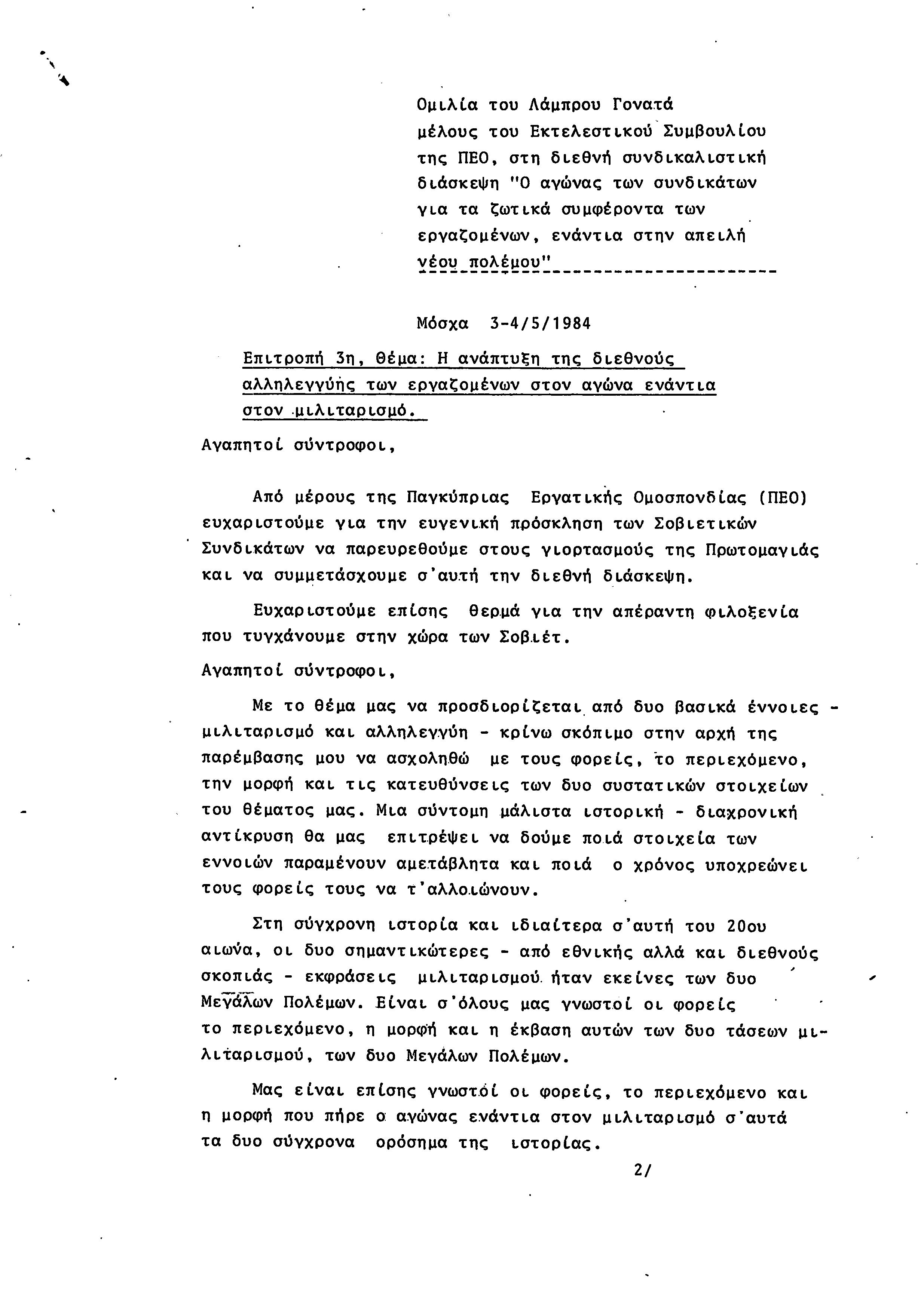 Ομιλία του Λάμπρου Γονατά μέλους του Εκτελεστικού Συμβουλίου της ΠΕΟ, στη διεθνή συνδικαλιστική διάσκεψη "Ο αγώνας των συνδικάτων για τα ζωτικά συμφέροντα των εργαζομένων, ενάντια στην απειλή νέου πολέμου"

Μόσχα 3-4/5/1984

Επιτροπή 3η, Θέμα: Η ανάπτυξη της διεθνούς αλληλεγγύης των εργαζομένων στον αγώνα ενάντια στον μιλιταρισμό.

Αγαπητοί σύντροφοι,

Από μέρους της Παγκύπριας Εργατικής Ομοσπονδίας (ΠΕΟ) ευχαριστούμε για την ευγενική πρόσκληση των Σοβιετικών Συνδικάτων να παρευρεθούμε στους γιορτασμούς της Πρωτομαγιάς και να συμμετάσχουμε σ'αυτή την διεθνή διάσκεψη.

Ευχαριστούμε επίσης θερμά για την απέραντη φιλοξενία που τυγχάνουμε στην χώρα των Σοβιέτ.

Αγαπητοί σύντροφοι,

Με το θέμα μας να προσδιορίζεται από δυο βασικά έννοιες - μιλιταρισμό και αλληλεγγύη - κρίνω σκόπιμο στην αρχή της παρέμβασης μου να ασχοληθώ με τους φορείς, το περιεχόμενο, την μορφή και τις κατευθύνσεις των δυο συστατικών στοιχείων του θέματος μας. Μια σύντομη μάλιστα ιστορική - διαχρονική αντίκρυση θα μας επιτρέψει να δούμε ποιά στοιχεία των εννοιών παραμένουν αμετάβλητα και ποιά ο χρόνος υποχρεώνει τους φορείς τους να τ'αλλοιώνουν.

Στη σύγχρονη ιστορία και ιδιαίτερα σ'αυτή του 20ου αιώνα, οι δυο σημαντικώτερες - από εθνικής αλλά και διεθνούς σκοπιάς - εκφράσεις μιλιταρισμού ήταν εκείνες των δυο Μεγάλων Πολέμων. Είναι σ'όλους μας γνωστοί οι φορείς το περιεχόμενο, η μορφή και η έκβαση αυτών των δυο τάσεων μιλιταρισμού, των δυο Μεγάλων Πολέμων.

Μας είναι επίσης γνωστοί οι φορείς, το περιεχόμενο και η μορφή που πήρε ο αγώνας ενάντια στον μιλιταρισμό σ'αυτά τα δυο σύγχρονα ορόσημα της ιστορίας.

2/